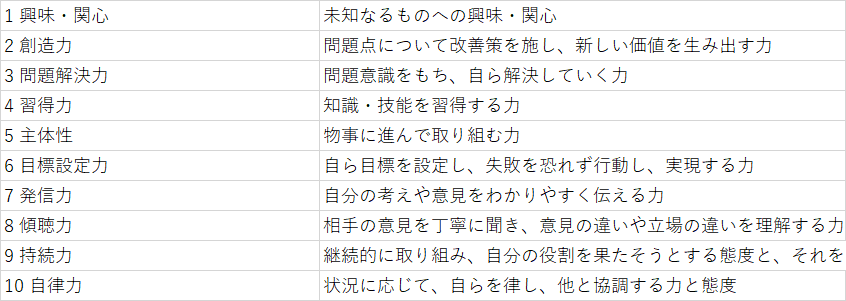 | 1 興味・関心 | 未知なるものへの興味・関心 |
|---|---|
| 2 創造力 | 問題点について改善策を施し、新しい価値を生み出す力 |
| 3 問題解決力 | 問題意識をもち、自ら解決していく力 |
| 4 習得力 | 知識・技能を習得する力 |
| 5 主体性 | 物事に進んで取り組む力 |
| 6 目標設定力 | 自ら目標を設定し、失敗を恐れず行動し、実現する力 |
| 7 発信力 | 自分の考えや意見をわかりやすく伝える力 |
| 8 傾聴力 | 相手の意見を丁寧に聞き、意見の違いや立場の違いを理解する力 |
| 9 持続力 | 継続的に取り組み、自分の役割を果たそうとする態度と、それを |
| 10 自律力 | 状況に応じて、自らを律し、他と協調する力と態度 |